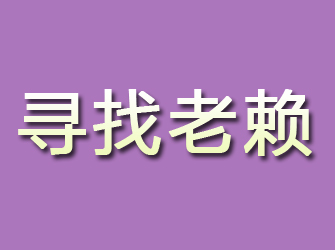 寻找老赖